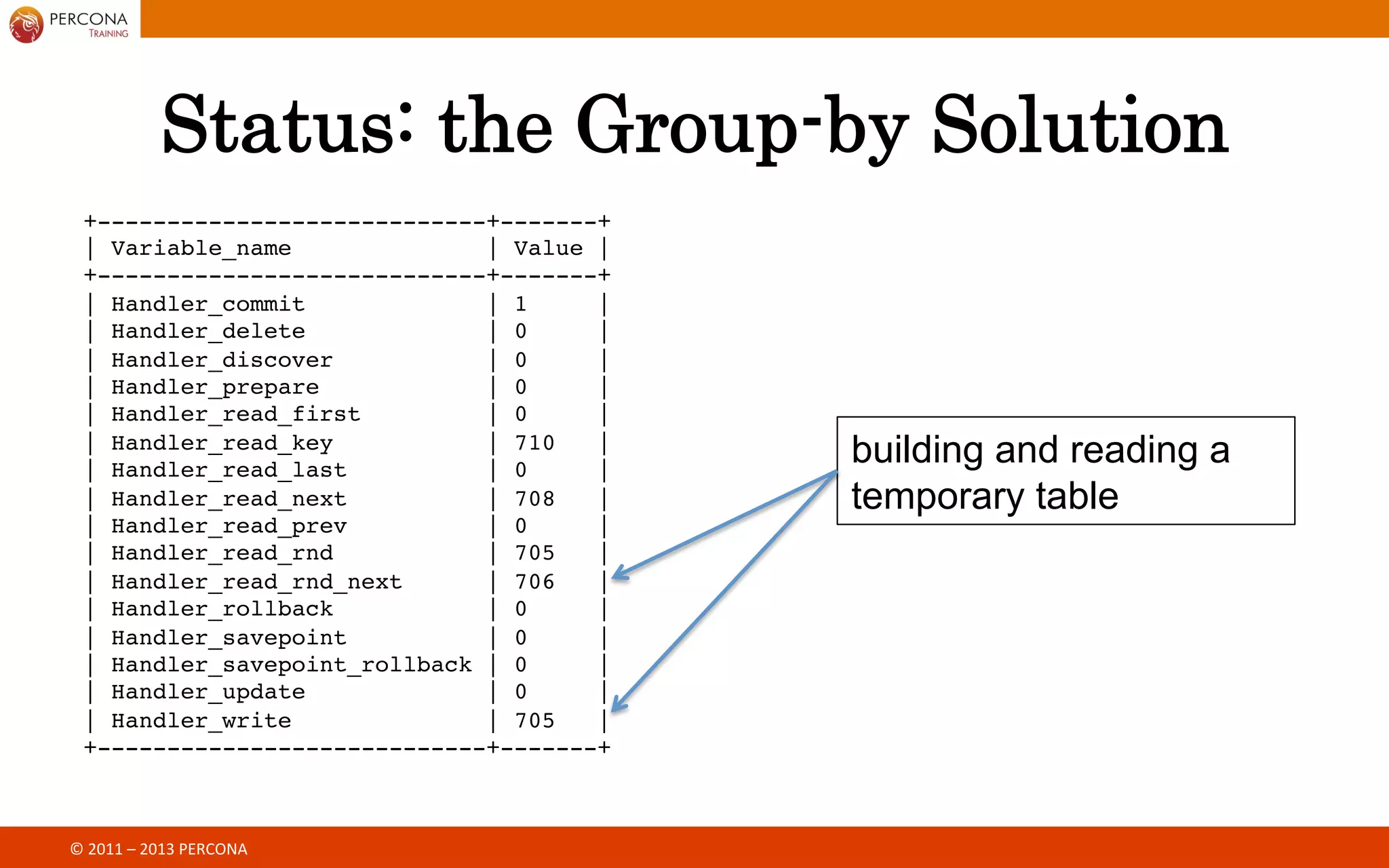 PERCONA
TRAINING

Status: the Group-by Solution

| Variable_name | Value |
|---|---|
| Handler_commit | 1 |
| Handler_delete | 0 |
| Handler_discover | 0 |
| Handler_prepare | 0 |
| Handler_read_first | 0 |
| Handler_read_key | 710 |
| Handler_read_last | 0 |
| Handler_read_next | 708 |
| Handler_read_prev | 0 |
| Handler_read_rnd | 705 |
| Handler_read_rnd_next | 706 |
| Handler_rollback | 0 |
| Handler_savepoint | 0 |
| Handler_savepoint_rollback | 0 |
| Handler_update | 0 |
| Handler_write | 705 |

building and reading a temporary table

© 2011 – 2013 PERCONA